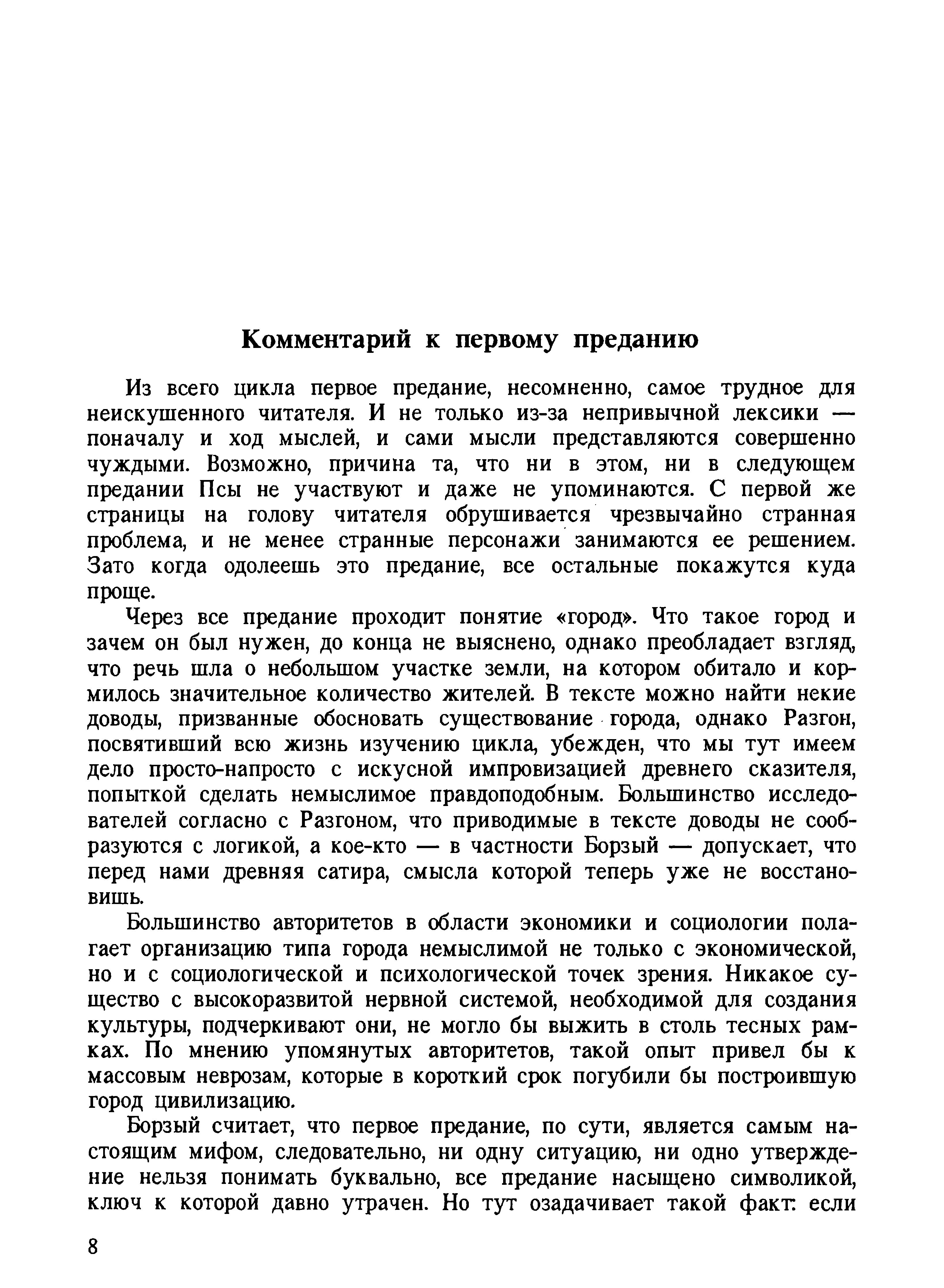 Комментарий к первому преданию

Из всего цикла первое предание, несомненно, самое трудное для неискушенного читателя. И не только из-за непривычной лексики — поначалу и ход мыслей, и сами мысли представляются совершенно чуждыми. Возможно, причина та, что ни в этом, ни в следующем предании Псы не участвуют и даже не упоминаются. С первой же страницы на голову читателя обрушивается чрезвычайно странная проблема, и не менее странные персонажи занимаются ее решением. Зато когда одолеешь это предание, все остальные покажутся куда проще.

Через все предание проходит понятие «город». Что такое город и зачем он был нужен, до конца не выяснено, однако преобладает взгляд, что речь шла о небольшом участке земли, на котором обитало и кормилось значительное количество жителей. В тексте можно найти некие доводы, призванные обосновать существование города, однако Разгон, посвятивший всю жизнь изучению цикла, убежден, что мы тут имеем дело просто-напросто с искусной импровизацией древнего сказителя, попыткой сделать немыслимое правдоподобным. Большинство исследователей согласно с Разгоном, что приводимые в тексте доводы не сообразуются с логикой, а кое-кто — в частности Борзый — допускает, что перед нами древняя сатира, смысла которой теперь уже не восстановишь.

Большинство авторитетов в области экономики и социологии полагает организацию типа города немыслимой не только с экономической, но и с социологической и психологической точек зрения. Никакое существо с высокоразвитой нервной системой, необходимой для создания культуры, подчеркивают они, не могло бы выжить в столь тесных рамках. По мнению упомянутых авторитетов, такой опыт привел бы к массовым неврозам, которые в короткий срок погубили бы построившую город цивилизацию.

Борзый считает, что первое предание, по сути, является самым настоящим мифом, следовательно, ни одну ситуацию, ни одно утверждение нельзя понимать буквально, все предание насыщено символикой, ключ к которой давно утрачен. Но тут озадачивает такой факт: если

8